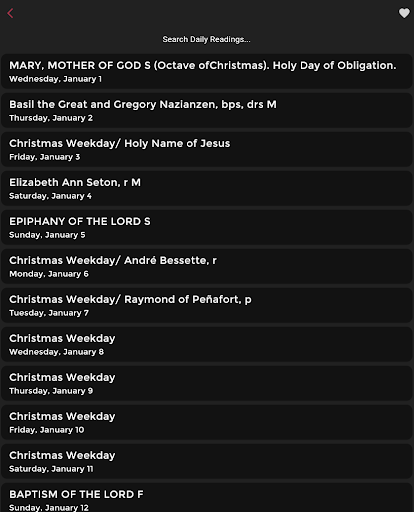 Search Daily Readings...

MARY, MOTHER OF GOD S (Octave ofChristmas). Holy Day of Obligation.
Wednesday, January 1

Basil the Great and Gregory Nazianzen, bps, drs M
Thursday, January 2

Christmas Weekday/ Holy Name of Jesus
Friday, January 3

Elizabeth Ann Seton, r M
Saturday, January 4

EPIPHANY OF THE LORD S
Sunday, January 5

Christmas Weekday/ André Bessette, r
Monday, January 6

Christmas Weekday/ Raymond of Peñafort, p
Tuesday, January 7

Christmas Weekday
Wednesday, January 8

Christmas Weekday
Thursday, January 9

Christmas Weekday
Friday, January 10

Christmas Weekday
Saturday, January 11

BAPTISM OF THE LORD F
Sunday, January 12